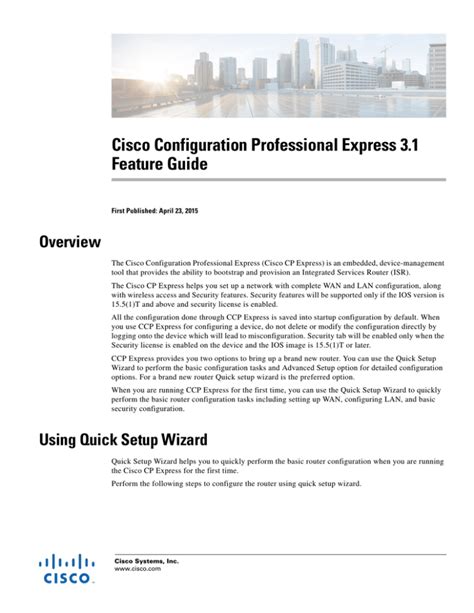 Cisco Configuration Professional Express 3.1 Feature Guide

First Published: April 23, 2015

Overview

The Cisco Configuration Professional Express (Cisco CP Express) is an embedded, device-management tool that provides the ability to bootstrap and provision an Integrated Services Router (ISR).

The Cisco CP Express helps you set up a network with complete WAN and LAN configuration, along with wireless access and Security features. Security features will be supported only if the IOS version is 15.5(1)T and above and security license is enabled.

All the configuration done through CCP Express is saved into startup configuration by default. When you use CCP Express for configuring a device, do not delete or modify the configuration directly by logging onto the device which will lead to misconfiguration. Security tab will be enabled only when the Security license is enabled on the device and the IOS image is 15.5(1)T or later.

CCP Express provides you two options to bring up a brand new router. You can use the Quick Setup Wizard to perform the basic configuration tasks and Advanced Setup option for detailed configuration options. For a brand new router Quick setup wizard is the preferred option.

When you are running CCP Express for the first time, you can use the Quick Setup Wizard to quickly perform the basic router configuration tasks including setting up WAN, configuring LAN, and basic security configuration.

Using Quick Setup Wizard

Quick Setup Wizard helps you to quickly perform the basic router configuration when you are running the Cisco CP Express for the first time.

Perform the following steps to configure the router using quick setup wizard.

CISCO

Cisco Systems, Inc.
www.cisco.com